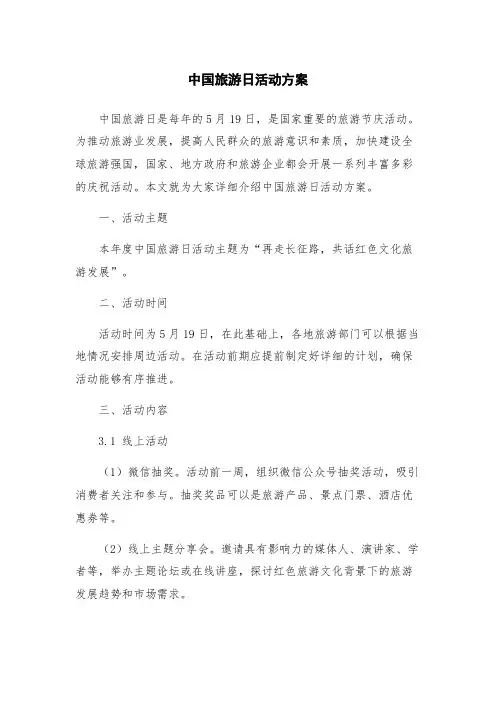 中国旅游日活动方案

中国旅游日是每年的5月19日，是国家重要的旅游节庆活动。为推动旅游业发展，提高人民群众的旅游意识和素质，加快建设全球旅游强国，国家、地方政府和旅游企业都会开展一系列丰富多彩的庆祝活动。本文就为大家详细介绍中国旅游日活动方案。

一、活动主题

本年度中国旅游日活动主题为“再走长征路，共话红色文化旅游发展”。

二、活动时间

活动时间为5月19日，在此基础上，各地旅游部门可以根据当地情况安排周边活动。在活动前期应提前制定好详细的计划，确保活动能够有序推进。

三、活动内容

3.1 线上活动

（1）微信抽奖。活动前一周，组织微信公众号抽奖活动，吸引消费者关注和参与。抽奖奖品可以是旅游产品、景点门票、酒店优惠券等。

（2）线上主题分享会。邀请具有影响力的媒体人、演讲家、学者等，举办主题论坛或在线讲座，探讨红色旅游文化背景下的旅游发展趋势和市场需求。